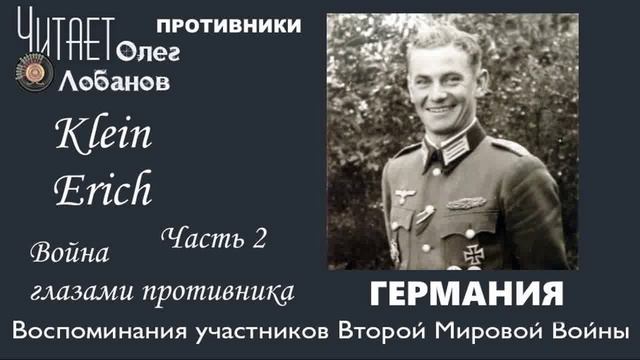 ЧИТАЕТ Олег Лобанов

ПРОТИВНИКИ

Klein Erich

Часть 2

Война глазами противника

ГЕРМАНИЯ

Воспоминания участников Второй Мировой Войны